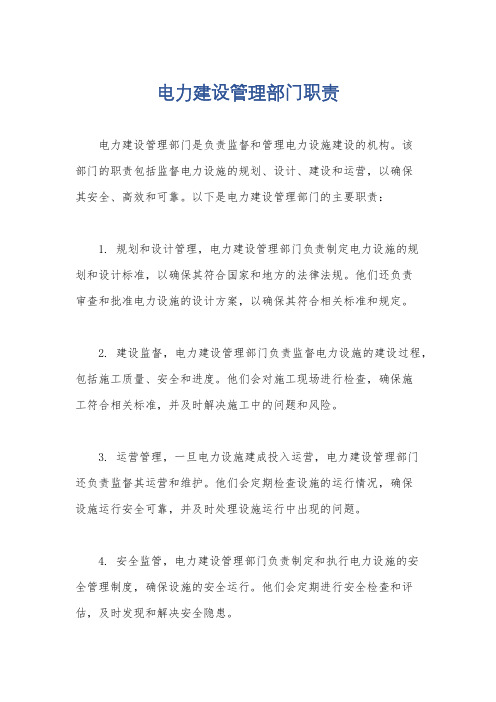 电力建设管理部门职责

电力建设管理部门是负责监督和管理电力设施建设的机构。该部门的职责包括监督电力设施的规划、设计、建设和运营，以确保其安全、高效和可靠。以下是电力建设管理部门的主要职责：

1. 规划和设计管理，电力建设管理部门负责制定电力设施的规划和设计标准，以确保其符合国家和地方的法律法规。他们还负责审查和批准电力设施的设计方案，以确保其符合相关标准和规定。

2. 建设监督，电力建设管理部门负责监督电力设施的建设过程，包括施工质量、安全和进度。他们会对施工现场进行检查，确保施工符合相关标准，并及时解决施工中的问题和风险。

3. 运营管理，一旦电力设施建成投入运营，电力建设管理部门还负责监督其运营和维护。他们会定期检查设施的运行情况，确保设施运行安全可靠，并及时处理设施运行中出现的问题。

4. 安全监管，电力建设管理部门负责制定和执行电力设施的安全管理制度，确保设施的安全运行。他们会定期进行安全检查和评估，及时发现和解决安全隐患。